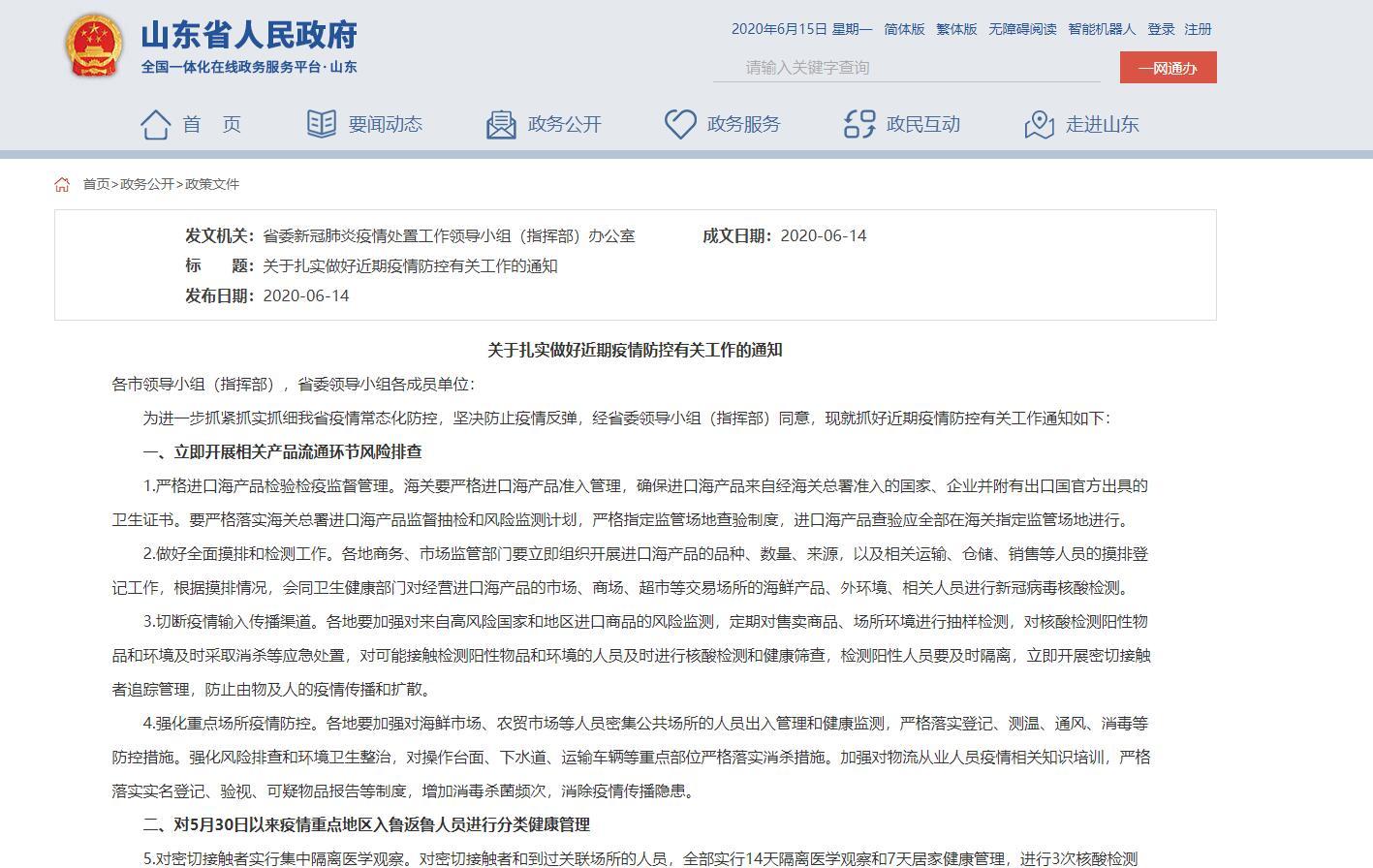 山东省人民政府
全国一体化在线政务服务平台·山东

2020年6月15日 星期一 简体版 繁体版 无障碍阅读 智能机器人 登录 注册

请输入关键字查询 一网通办

首 页 要闻动态 政务公开 政务服务 政民互动 走进山东

首页>政务公开>政策文件

发文机关：省委新冠肺炎疫情处置工作领导小组（指挥部）办公室 成文日期：2020-06-14
标 题：关于扎实做好近期疫情防控有关工作的通知
发布日期：2020-06-14

关于扎实做好近期疫情防控有关工作的通知

各市领导小组（指挥部），省委领导小组各成员单位：

为进一步抓紧抓实抓细我省疫情常态化防控，坚决防止疫情反弹，经省委领导小组（指挥部）同意，现就抓好近期疫情防控有关工作通知如下：

一、立即开展相关产品流通环节风险排查

1.严格进口海产品检验检疫监督管理。海关要严格进口海产品准入管理，确保进口海产品来自经海关总署准入的国家、企业并附有出口国官方出具的卫生证书。要严格落实海关总署进口海产品监督抽检和风险监测计划，严格指定监管场地查验制度，进口海产品查验应全部在海关指定监管场地进行。

2.做好全面摸排和检测工作。各地商务、市场监管部门要立即组织开展进口海产品的品种、数量、来源，以及相关运输、仓储、销售等人员的摸排登记工作，根据摸排情况，会同卫生健康部门对经营进口海产品的市场、商场、超市等交易场所的海鲜产品、外环境、相关人员进行新冠病毒核酸检测。

3.切断疫情输入传播渠道。各地要加强对来自高风险国家和地区进口商品的风险监测，定期对售卖商品、场所环境进行抽样检测，对核酸检测阳性物品和环境及时采取消杀等应急处置，对可能接触检测阳性物品和环境的人员及时进行核酸检测和健康筛查，检测阳性人员要及时隔离，立即开展密切接触者追踪管理，防止由物及人的疫情传播和扩散。

4.强化重点场所疫情防控。各地要加强对海鲜市场、农贸市场等人员密集公共场所的人员出入管理和健康监测，严格落实登记、测温、通风、消毒等防控措施。强化风险排查和环境卫生整治，对操作台面、下水道、运输车辆等重点部位严格落实消杀措施。加强对物流从业人员疫情相关知识培训，严格落实实名登记、验视、可疑物品报告等制度，增加消毒杀菌频次，消除疫情传播隐患。

二、对5月30日以来疫情重点地区入鲁返鲁人员进行分类健康管理

5.对密切接触者实行集中隔离医学观察。对密切接触者和到过关联场所的人员，全部实行14天隔离医学观察和7天居家健康管理，进行3次核酸检测